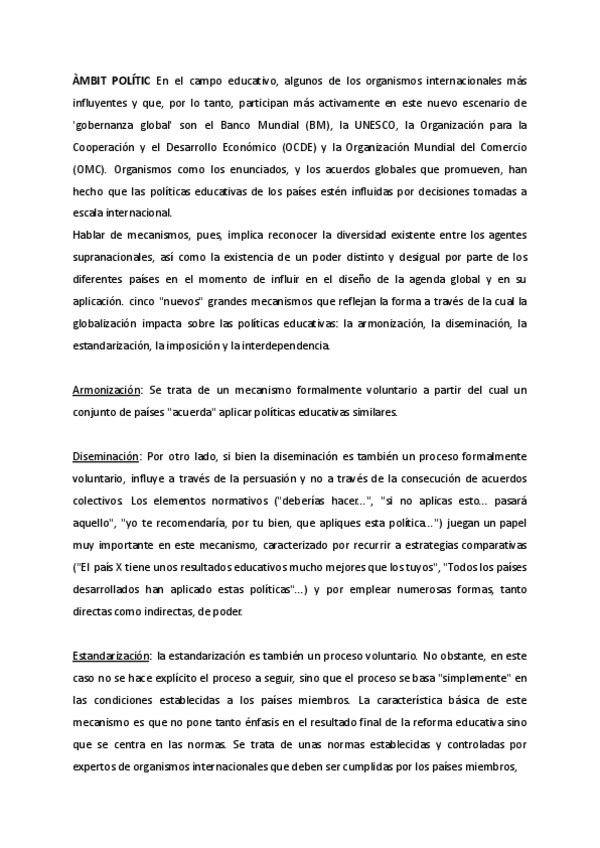 ÀMBIT POLÍTIC En el campo educativo, algunos de los organismos internacionales más influyentes y que, por lo tanto, participan más activamente en este nuevo escenario de 'gobernanza global' son el Banco Mundial (BM), la UNESCO, la Organización para la Cooperación y el Desarrollo Económico (OCDE) y la Organización Mundial del Comercio (OMC). Organismos como los enunciados, y los acuerdos globales que promueven, han hecho que las políticas educativas de los países estén influidas por decisiones tomadas a escala internacional.
Hablar de mecanismos, pues, implica reconocer la diversidad existente entre los agentes supranacionales, así como la existencia de un poder distinto y desigual por parte de los diferentes países en el momento de influir en el diseño de la agenda global y en su aplicación. cinco "nuevos" grandes mecanismos que reflejan la forma a través de la cual la globalización impacta sobre las políticas educativas: la armonización, la diseminación, la estandarización, la imposición y la interdependencia.

Armonización: Se trata de un mecanismo formalmente voluntario a partir del cual un conjunto de países "acuerda" aplicar políticas educativas similares.

Diseminación: Por otro lado, si bien la diseminación es también un proceso formalmente voluntario, influye a través de la persuasión y no a través de la consecución de acuerdos colectivos. Los elementos normativos ("deberías hacer...", "si no aplicas esto... pasará aquello", "yo te recomendaría, por tu bien, que apliques esta política...") juegan un papel muy importante en este mecanismo, caracterizado por recurrir a estrategias comparativas ("El país X tiene unos resultados educativos mucho mejores que los tuyos", "Todos los países desarrollados han aplicado estas políticas"...) y por emplear numerosas formas, tanto directas como indirectas, de poder.

Estandarización: la estandarización es también un proceso voluntario. No obstante, en este caso no se hace explícito el proceso a seguir, sino que el proceso se basa "simplemente" en las condiciones establecidas a los países miembros. La característica básica de este mecanismo es que no pone tanto énfasis en el resultado final de la reforma educativa sino que se centra en las normas. Se trata de unas normas establecidas y controladas por expertos de organismos internacionales que deben ser cumplidas por los países miembros,